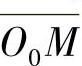 $\overline{O_0M}$